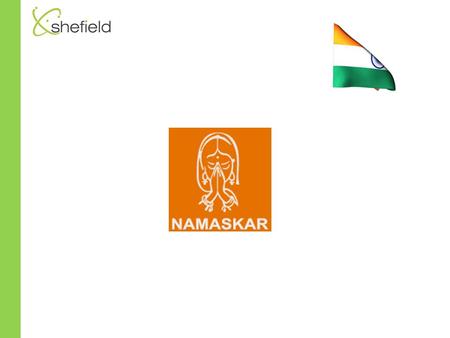 shefield

NAMASKAR